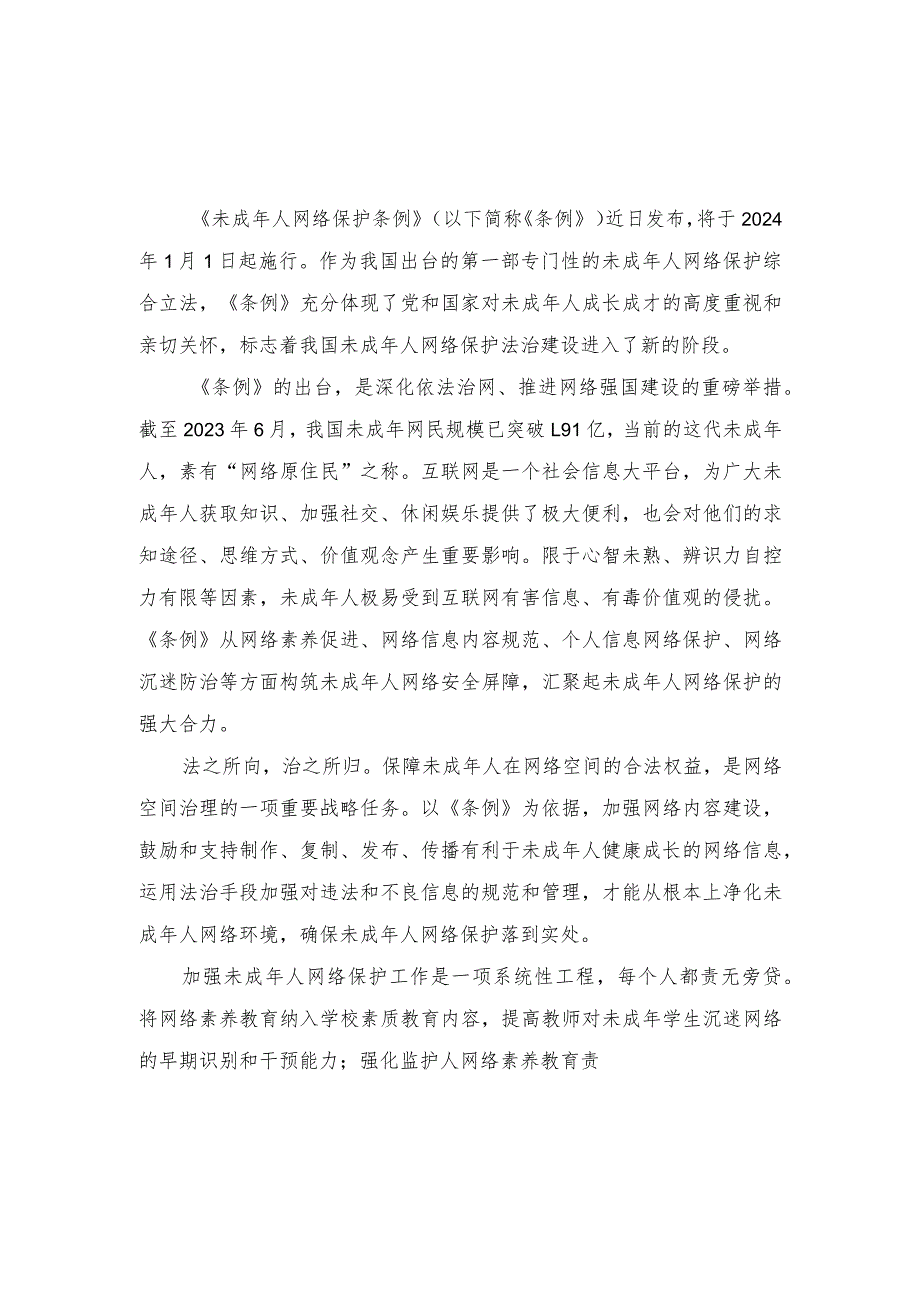 《未成年人网络保护条例》(以下简称《条例》)近日发布,将于2024年1月1日起施行。作为我国出台的第一部专门性的未成年人网络保护综合立法，《条例》充分体现了党和国家对未成年人成长成才的高度重视和亲切关怀，标志着我国未成年人网络保护法治建设进入了新的阶段。

《条例》的出台，是深化依法治网、推进网络强国建设的重磅举措。截至2023年6月，我国未成年网民规模已突破L91亿，当前的这代未成年人，素有“网络原住民”之称。互联网是一个社会信息大平台，为广大未成年人获取知识、加强社交、休闲娱乐提供了极大便利，也会对他们的求知途径、思维方式、价值观念产生重要影响。限于心智未熟、辨识力自控力有限等因素，未成年人极易受到互联网有害信息、有毒价值观的侵扰。《条例》从网络素养促进、网络信息内容规范、个人信息网络保护、网络沉迷防治等方面构筑未成年人网络安全屏障，汇聚起未成年人网络保护的强大合力。

法之所向，治之所归。保障未成年人在网络空间的合法权益，是网络空间治理的一项重要战略任务。以《条例》为依据，加强网络内容建设，鼓励和支持制作、复制、发布、传播有利于未成年人健康成长的网络信息，运用法治手段加强对违法和不良信息的规范和管理，才能从根本上净化未成年人网络环境，确保未成年人网络保护落到实处。

加强未成年人网络保护工作是一项系统性工程，每个人都责无旁贷。将网络素养教育纳入学校素质教育内容，提高教师对未成年学生沉迷网络的早期识别和干预能力；强化监护人网络素养教育责